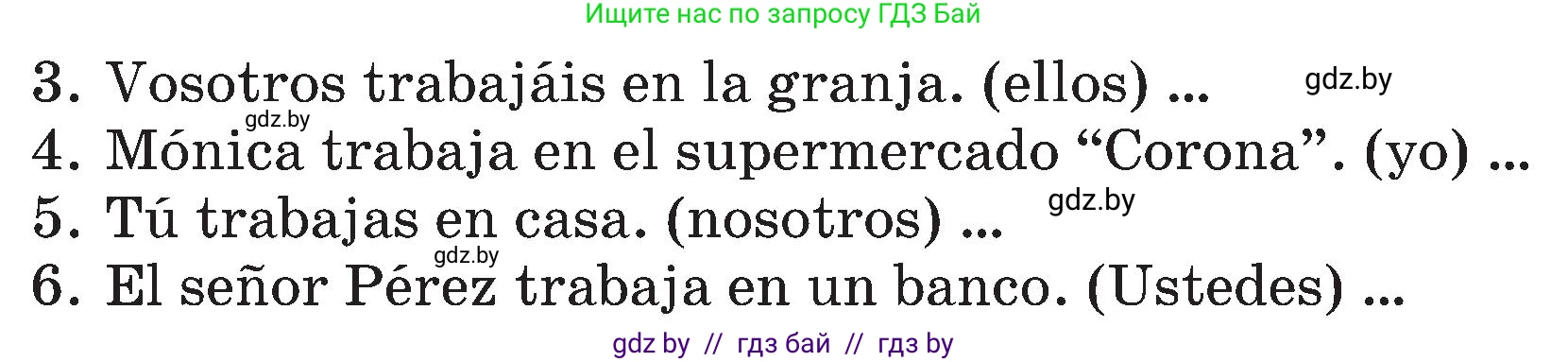 Ищите нас по запросу ГДЗ Бай

3. Vosotros trabajáis en la granja. (ellos) ... gdz.by

gdz.by

4. Mónica trabaja en el supermercado “Corona”. (yo) ...

5. Tú trabajas en casa. (nosotros) ... gdz.by

gdz.by

6. El señor Pérez trabaja en un banco. (Ustedes) ...

gdz by // гдз бай // гдз by